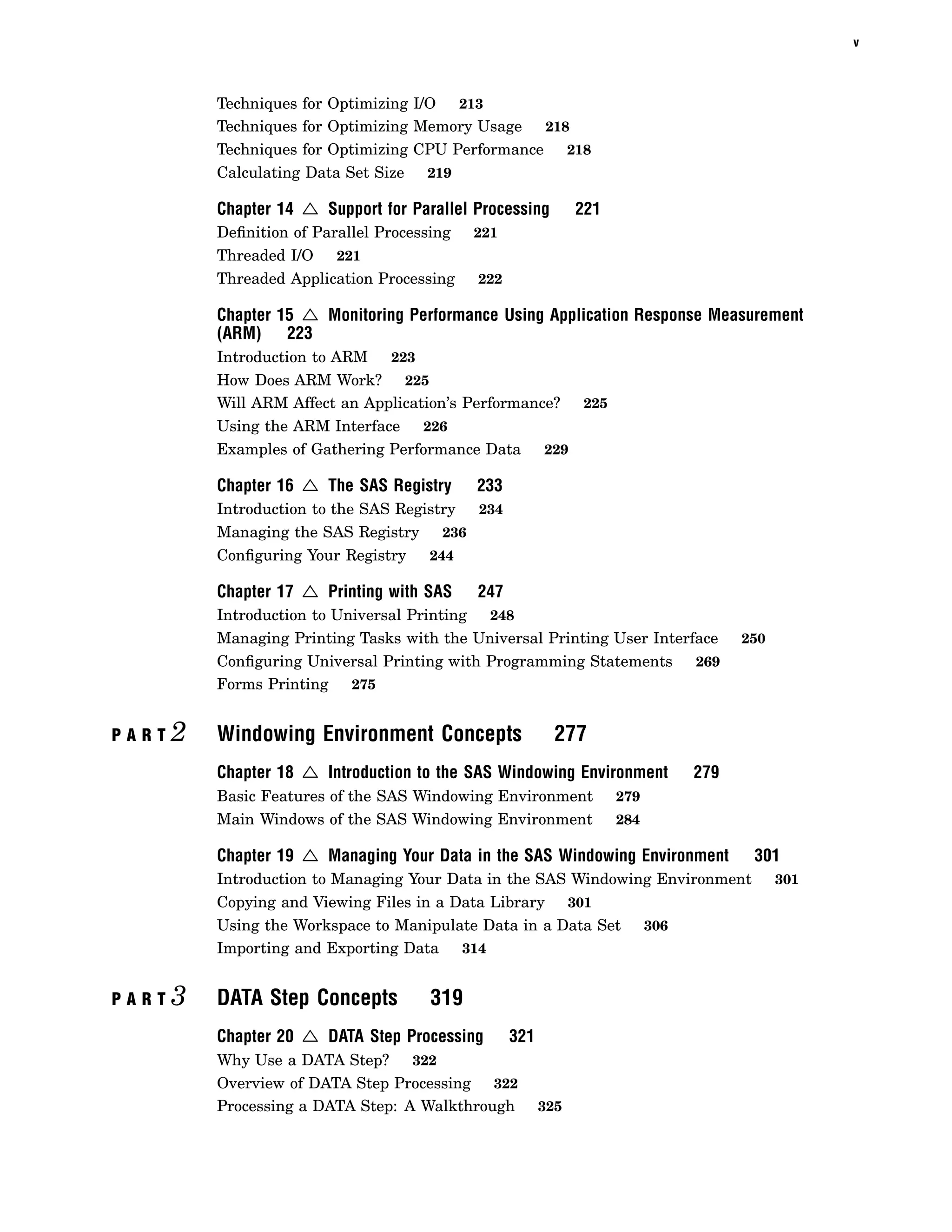 v

Techniques for Optimizing I/O 213
Techniques for Optimizing Memory Usage 218
Techniques for Optimizing CPU Performance 218
Calculating Data Set Size 219

Chapter 14 △ Support for Parallel Processing 221
Definition of Parallel Processing 221
Threaded I/O 221
Threaded Application Processing 222

Chapter 15 △ Monitoring Performance Using Application Response Measurement (ARM) 223
Introduction to ARM 223
How Does ARM Work? 225
Will ARM Affect an Application's Performance? 225
Using the ARM Interface 226
Examples of Gathering Performance Data 229

Chapter 16 △ The SAS Registry 233
Introduction to the SAS Registry 234
Managing the SAS Registry 236
Configuring Your Registry 244

Chapter 17 △ Printing with SAS 247
Introduction to Universal Printing 248
Managing Printing Tasks with the Universal Printing User Interface 250
Configuring Universal Printing with Programming Statements 269
Forms Printing 275

PART 2 Windowing Environment Concepts 277

Chapter 18 △ Introduction to the SAS Windowing Environment 279
Basic Features of the SAS Windowing Environment 279
Main Windows of the SAS Windowing Environment 284

Chapter 19 △ Managing Your Data in the SAS Windowing Environment 301
Introduction to Managing Your Data in the SAS Windowing Environment 301
Copying and Viewing Files in a Data Library 301
Using the Workspace to Manipulate Data in a Data Set 306
Importing and Exporting Data 314

PART 3 DATA Step Concepts 319

Chapter 20 △ DATA Step Processing 321
Why Use a DATA Step? 322
Overview of DATA Step Processing 322
Processing a DATA Step: A Walkthrough 325